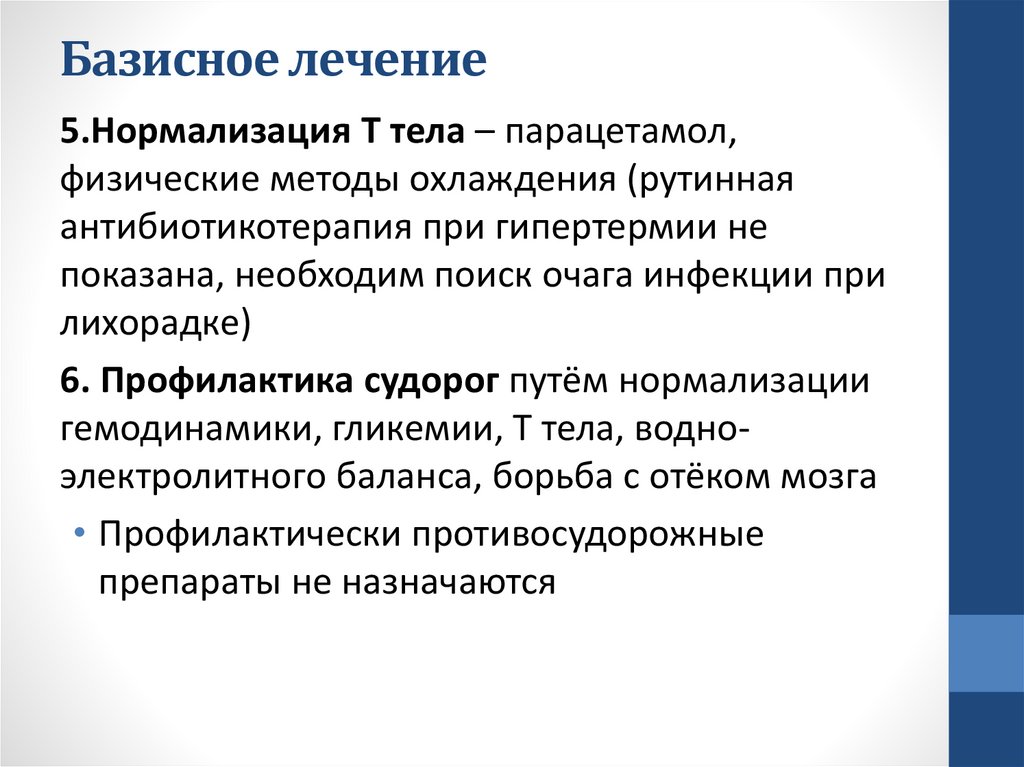 Базисное лечение

5.Нормализация Т тела – парацетамол, физические методы охлаждения (рутинная антибиотикотерапия при гипертермии не показана, необходим поиск очага инфекции при лихорадке)

6. Профилактика судорог путём нормализации гемодинамики, гликемии, Т тела, водно-электролитного баланса, борьба с отёком мозга

• Профилактически противосудорожные препараты не назначаются